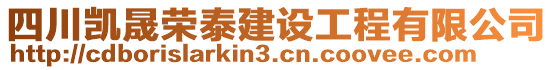 四川凯晟荣泰建设工程有限公司
http://cdborislarkin3.cn.coovee.com